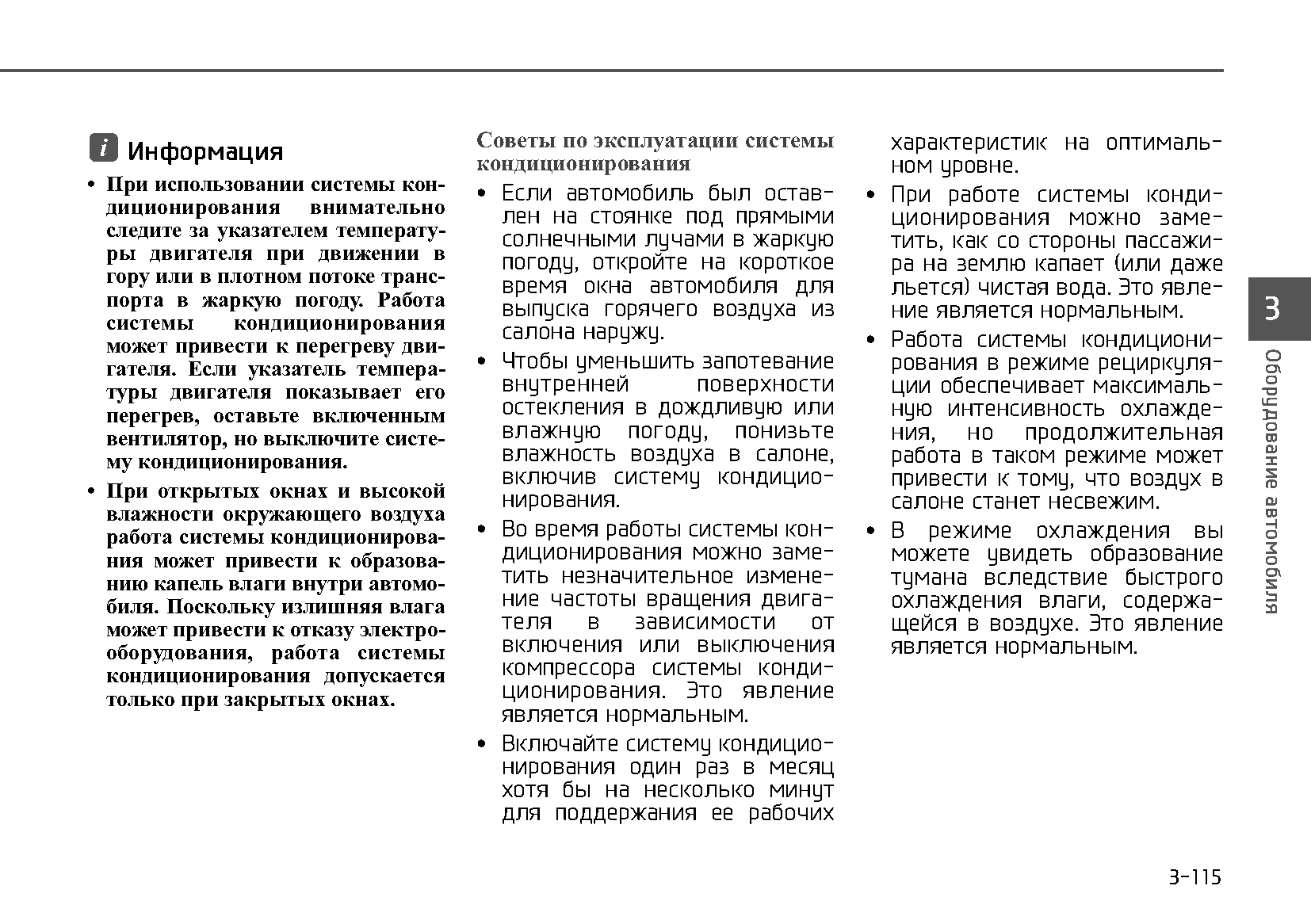 i Информация

• При использовании системы кондиционирования внимательно следите за указателем температуры двигателя при движении в гору или в плотном потоке транспорта в жаркую погоду. Работа системы кондиционирования может привести к перегреву двигателя. Если указатель температуры двигателя показывает его перегрев, оставьте включенным вентилятор, но выключите систему кондиционирования.

• При открытых окнах и высокой влажности окружающего воздуха работа системы кондиционирования может привести к образованию капель влаги внутри автомобиля. Поскольку излишняя влага может привести к отказу электрооборудования, работа системы кондиционирования допускается только при закрытых окнах.

Советы по эксплуатации системы кондиционирования

• Если автомобиль был оставлен на стоянке под прямыми солнечными лучами в жаркую погоду, откройте на короткое время окна автомобиля для выпуска горячего воздуха из салона наружу.

• Чтобы уменьшить запотевание внутренней поверхности остекления в дождливую или влажную погоду, понизьте влажность воздуха в салоне, включив систему кондиционирования.

• Во время работы системы кондиционирования можно заметить незначительное изменение частоты вращения двигателя в зависимости от включения или выключения компрессора системы кондиционирования. Это явление является нормальным.

• Включайте систему кондиционирования один раз в месяц хотя бы на несколько минут для поддержания ее рабочих характеристик на оптимальном уровне.

• При работе системы кондиционирования можно заметить, как со стороны пассажира на землю капает (или даже льется) чистая вода. Это явление является нормальным.

• Работа системы кондиционирования в режиме рециркуляции обеспечивает максимальную интенсивность охлаждения, но продолжительная работа в таком режиме может привести к тому, что воздух в салоне станет несвежим.

• В режиме охлаждения вы можете увидеть образование тумана вследствие быстрого охлаждения влаги, содержащейся в воздухе. Это явление является нормальным.

3

Оборудование автомобиля

3-115